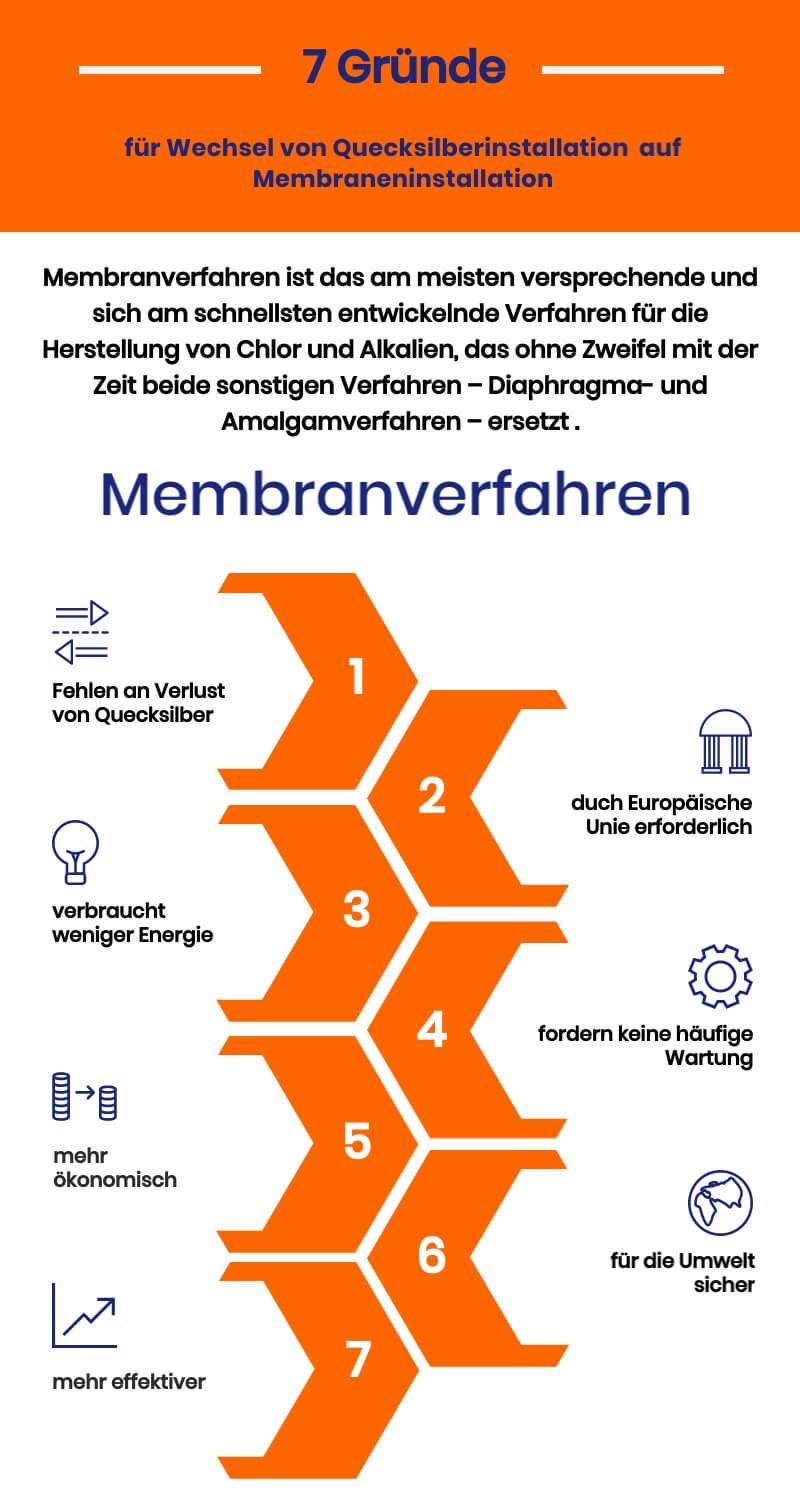 7 Gründe

für Wechsel von Quecksilberinstallation auf Membraneninstallation

Membranverfahren ist das am meisten versprechende und sich am schnellsten entwickelnde Verfahren für die Herstellung von Chlor und Alkalien, das ohne Zweifel mit der Zeit beide sonstigen Verfahren – Diaphragma- und Amalgamverfahren – ersetzt .

Membranverfahren

1
Fehlen an Verlust von Quecksilber

2
duch Europäische Unie erforderlich

3
verbraucht weniger Energie

4
fordern keine häufige Wartung

5
mehr ökonomisch

6
für die Umwelt sicher

7
mehr effektiver